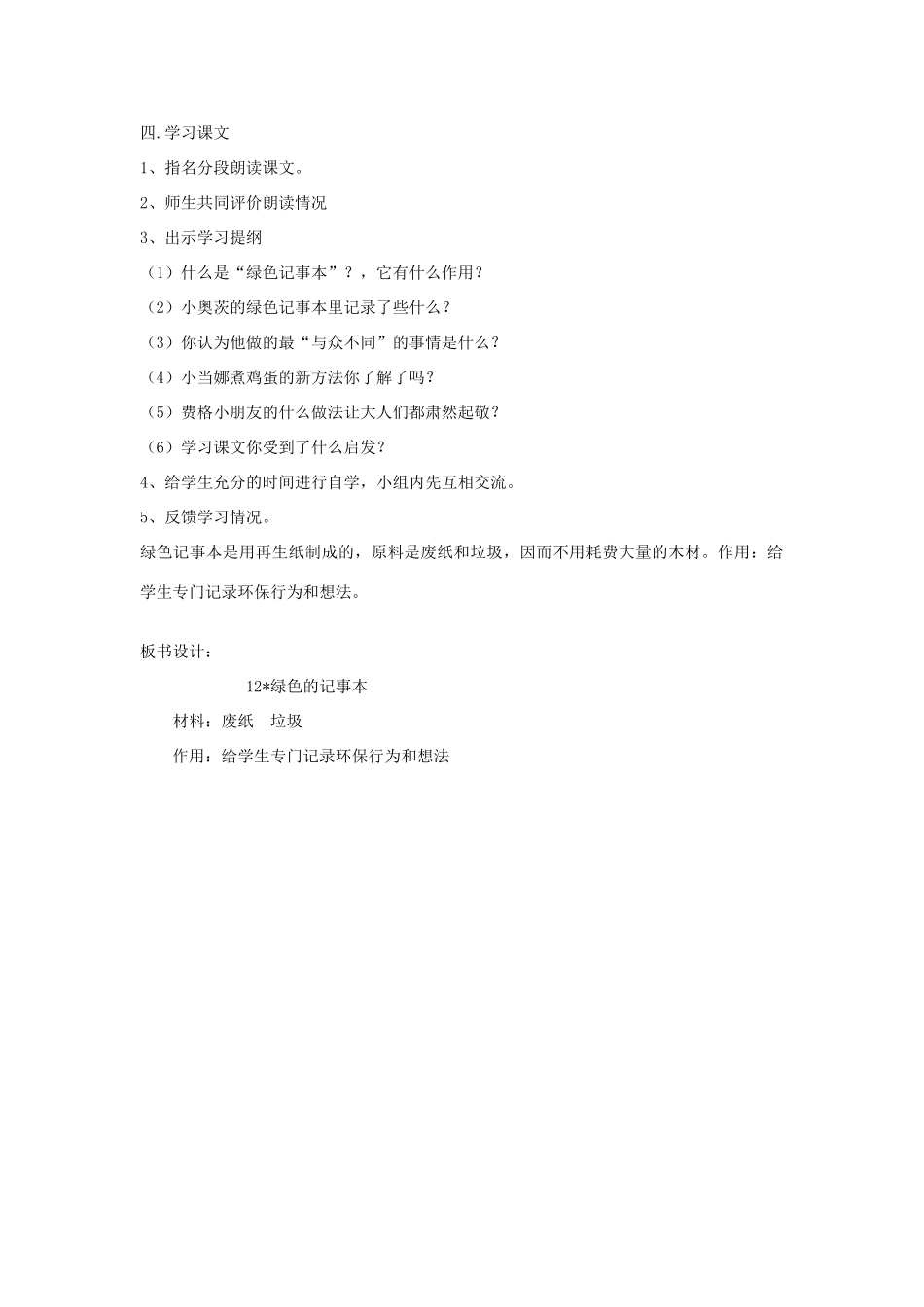 四.学习课文

1、指名分段朗读课文。

2、师生共同评价朗读情况

3、出示学习提纲

（1）什么是“绿色记事本”？，它有什么作用？

（2）小奥茨的绿色记事本里记录了些什么？

（3）你认为他做的最“与众不同”的事情是什么？

（4）小当娜煮鸡蛋的新方法你了解了吗？

（5）费格小朋友的什么做法让大人们都肃然起敬？

（6）学习课文你受到了什么启发？

4、给学生充分的时间进行自学，小组内先互相交流。

5、反馈学习情况。

绿色记事本是用再生纸制成的，原料是废纸和垃圾，因而不用耗费大量的木材。作用：给学生专门记录环保行为和想法。

板书设计：

12*绿色的记事本

材料：废纸　垃圾

作用：给学生专门记录环保行为和想法